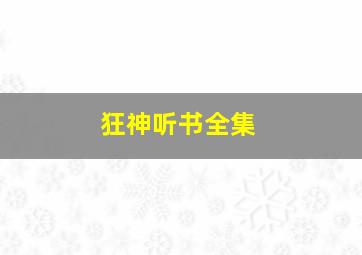 狂神听书全集